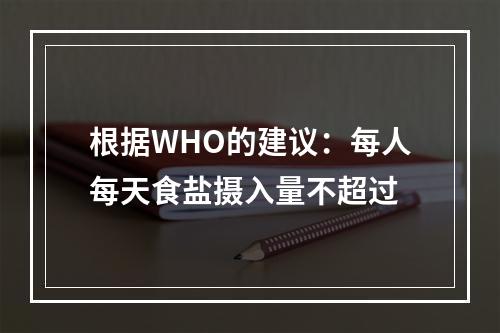 根据WHO的建议：每人每天食盐摄入量不超过